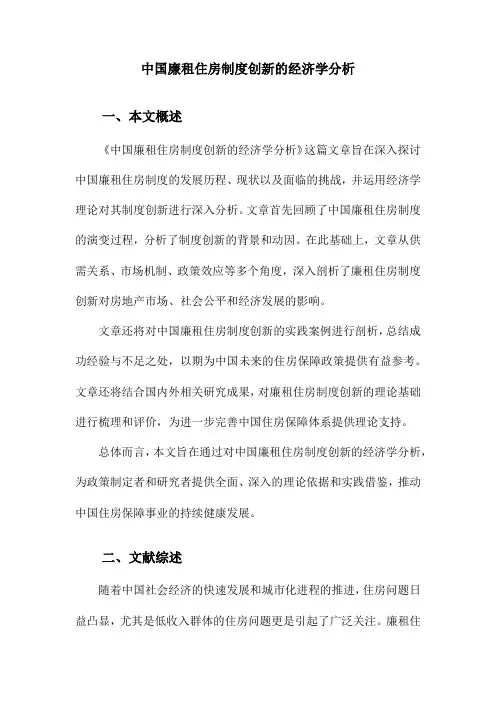 中国廉租住房制度创新的经济学分析

一、本文概述

《中国廉租住房制度创新的经济学分析》这篇文章旨在深入探讨中国廉租住房制度的发展历程、现状以及面临的挑战，并运用经济学理论对其制度创新进行深入分析。文章首先回顾了中国廉租住房制度的演变过程，分析了制度创新的背景和动因。在此基础上，文章从供需关系、市场机制、政策效应等多个角度，深入剖析了廉租住房制度创新对房地产市场、社会公平和经济发展的影响。

文章还将对中国廉租住房制度创新的实践案例进行剖析，总结成功经验与不足之处，以期为中国未来的住房保障政策提供有益参考。文章还将结合国内外相关研究成果，对廉租住房制度创新的理论基础进行梳理和评价，为进一步完善中国住房保障体系提供理论支持。

总体而言，本文旨在通过对中国廉租住房制度创新的经济学分析，为政策制定者和研究者提供全面、深入的理论依据和实践借鉴，推动中国住房保障事业的持续健康发展。

二、文献综述

随着中国社会经济的快速发展和城市化进程的推进，住房问题日益凸显，尤其是低收入群体的住房问题更是引起了广泛关注。廉租住